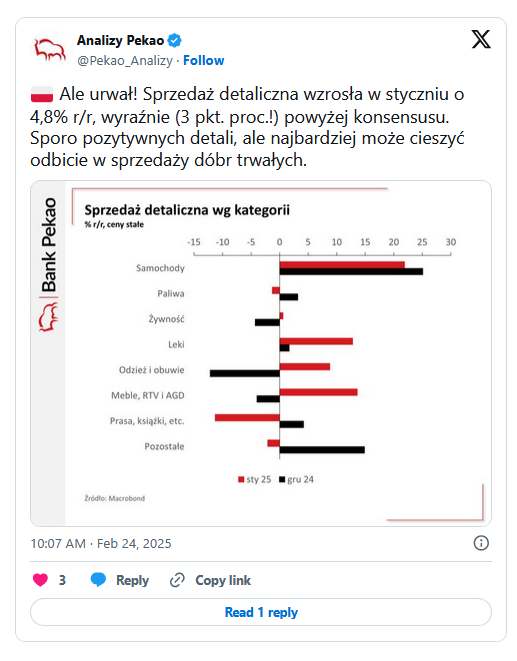 Analizy Pekao
@Pekao_Analizy · Follow

Ale urwał! Sprzedaż detaliczna wzrosła w styczniu o 4,8% r/r, wyraźnie (3 pkt. proc.!) powyżej konsensusu. Sporo pozytywnych detali, ale najbardziej może cieszyć odbicie w sprzedaży dóbr trwałych.

Bank Pekao

Sprzedaż detaliczna wg kategorii
% r/r, ceny stałe

-15 -10 -5 0 5 10 15 20 25 30

Samochody
Paliwa
Żywność
Leki
Odzież i obuwie
Meble, RTV i AGD
Prasa, książki, etc.
Pozostałe

sty 25 gru 24

Źródło: Macrobond

10:07 AM · Feb 24, 2025

3 Reply Copy link

Read 1 reply